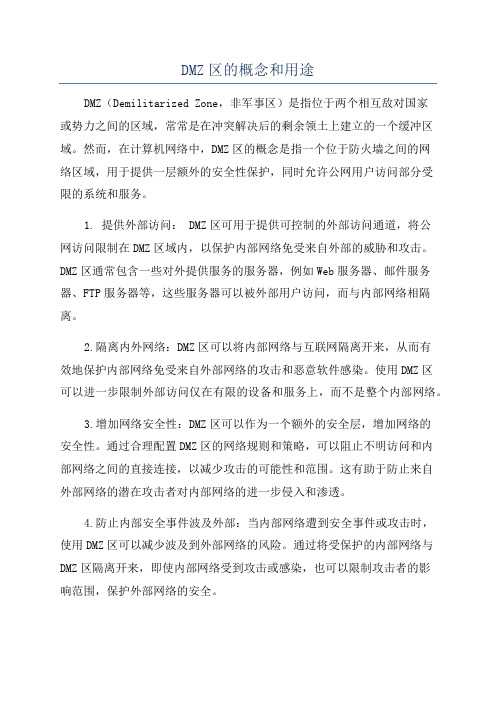 DMZ 区的概念和用途

DMZ（Demilitarized Zone，非军事区）是指位于两个相互敌对国家或势力之间的区域，常常是在冲突解决后的剩余领土上建立的一个缓冲区域。然而，在计算机网络中，DMZ 区的概念是指一个位于防火墙之间的网络区域，用于提供一层额外的安全性保护，同时允许公网用户访问部分受限的系统和服务。

1. 提供外部访问： DMZ 区可用于提供可控制的外部访问通道，将公网访问限制在 DMZ 区域内，以保护内部网络免受来自外部的威胁和攻击。DMZ 区通常包含一些对外提供服务的服务器，例如 Web 服务器、邮件服务器、FTP 服务器等，这些服务器可以被外部用户访问，而与内部网络相隔离。

2.隔离内外网络：DMZ 区可以将内部网络与互联网隔离开来，从而有效地保护内部网络免受来自外部网络的攻击和恶意软件感染。使用 DMZ 区可以进一步限制外部访问仅在有限的设备和服务上，而不是整个内部网络。

3.增加网络安全性：DMZ 区可以作为一个额外的安全层，增加网络的安全性。通过合理配置 DMZ 区的网络规则和策略，可以阻止不明访问和内部网络之间的直接连接，以减少攻击的可能性和范围。这有助于防止来自外部网络的潜在攻击者对内部网络的进一步侵入和渗透。

4.防止内部安全事件波及外部：当内部网络遭到安全事件或攻击时，使用 DMZ 区可以减少波及到外部网络的风险。通过将受保护的内部网络与 DMZ 区隔离开来，即使内部网络受到攻击或感染，也可以限制攻击者的影响范围，保护外部网络的安全。